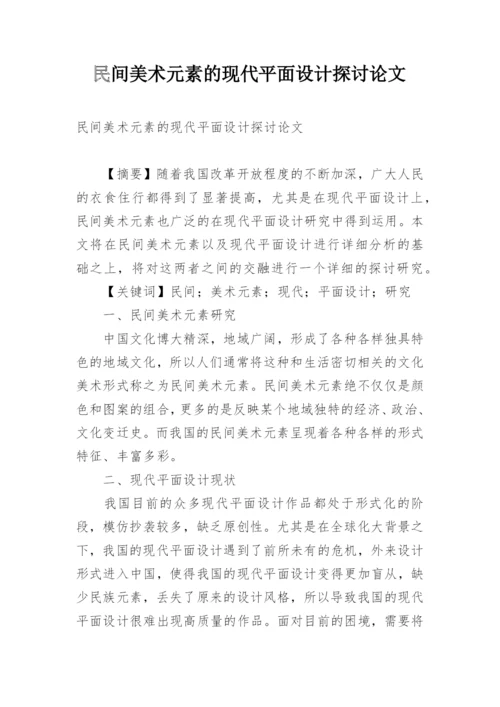 民间美术元素的现代平面设计探讨论文

民间美术元素的现代平面设计探讨论文

【摘要】随着我国改革开放程度的不断加深，广大人民的衣食住行都得到了显著提高，尤其是在现代平面设计上，民间美术元素也广泛的在现代平面设计研究中得到运用。本文将在民间美术元素以及现代平面设计进行详细分析的基础之上，将对这两者之间的交融进行一个详细的探讨研究。

【关键词】民间；美术元素；现代；平面设计；研究

一、民间美术元素研究

中国文化博大精深，地域广阔，形成了各种各样独具特色的地域文化，所以人们通常将这种和生活密切相关的文化美术形式称之为民间美术元素。民间美术元素绝不仅仅是颜色和图案的组合，更多的是反映某个地域独特的经济、政治、文化变迁史。而我国的民间美术元素呈现着各种各样的形式特征、丰富多彩。

二、现代平面设计现状

我国目前的众多现代平面设计作品都处于形式化的阶段，模仿抄袭较多，缺乏原创性。尤其是在全球化大背景之下，我国的现代平面设计遇到了前所未有的危机，外来设计形式进入中国，使得我国的现代平面设计变得更加盲从，缺少民族元素，丢失了原来的设计风格，所以导致我国的现代平面设计很难出现高质量的作品。面对目前的困境，需要将